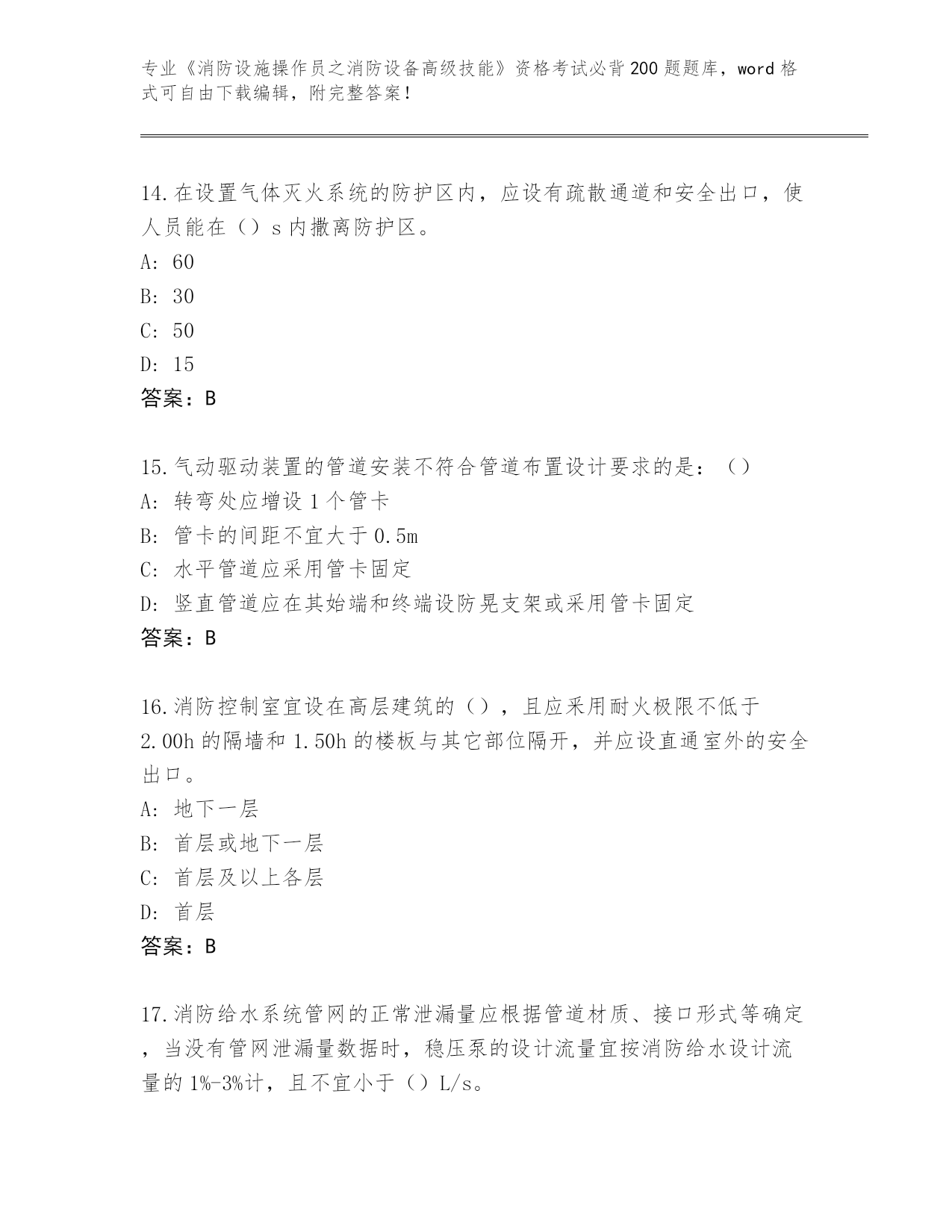 专业《消防设施操作员之消防设备高级技能》资格考试必背200题题库，word格式可自由下载编辑，附完整答案！

14.在设置气体灭火系统的防护区内，应设有疏散通道和安全出口，使人员能在（）s内撤离防护区。
A: 60
B: 30
C: 50
D: 15
答案：B

15.气动驱动装置的管道安装不符合管道布置设计要求的是：（）
A: 转弯处应增设1个管卡
B: 管卡的间距不宜大于0.5m
C: 水平管道应采用管卡固定
D: 竖直管道应在其始端和终端设防晃支架或采用管卡固定
答案：B

16.消防控制室宜设在高层建筑的（），且应采用耐火极限不低于2.00h的隔墙和1.50h的楼板与其它部位隔开，并应设直通室外的安全出口。
A: 地下一层
B: 首层或地下一层
C: 首层及以上各层
D: 首层
答案：B

17.消防给水系统管网的正常泄漏量应根据管道材质、接口形式等确定，当没有管网泄漏量数据时，稳压泵的设计流量宜按消防给水设计流量的1%-3%计，且不宜小于（）L/s。